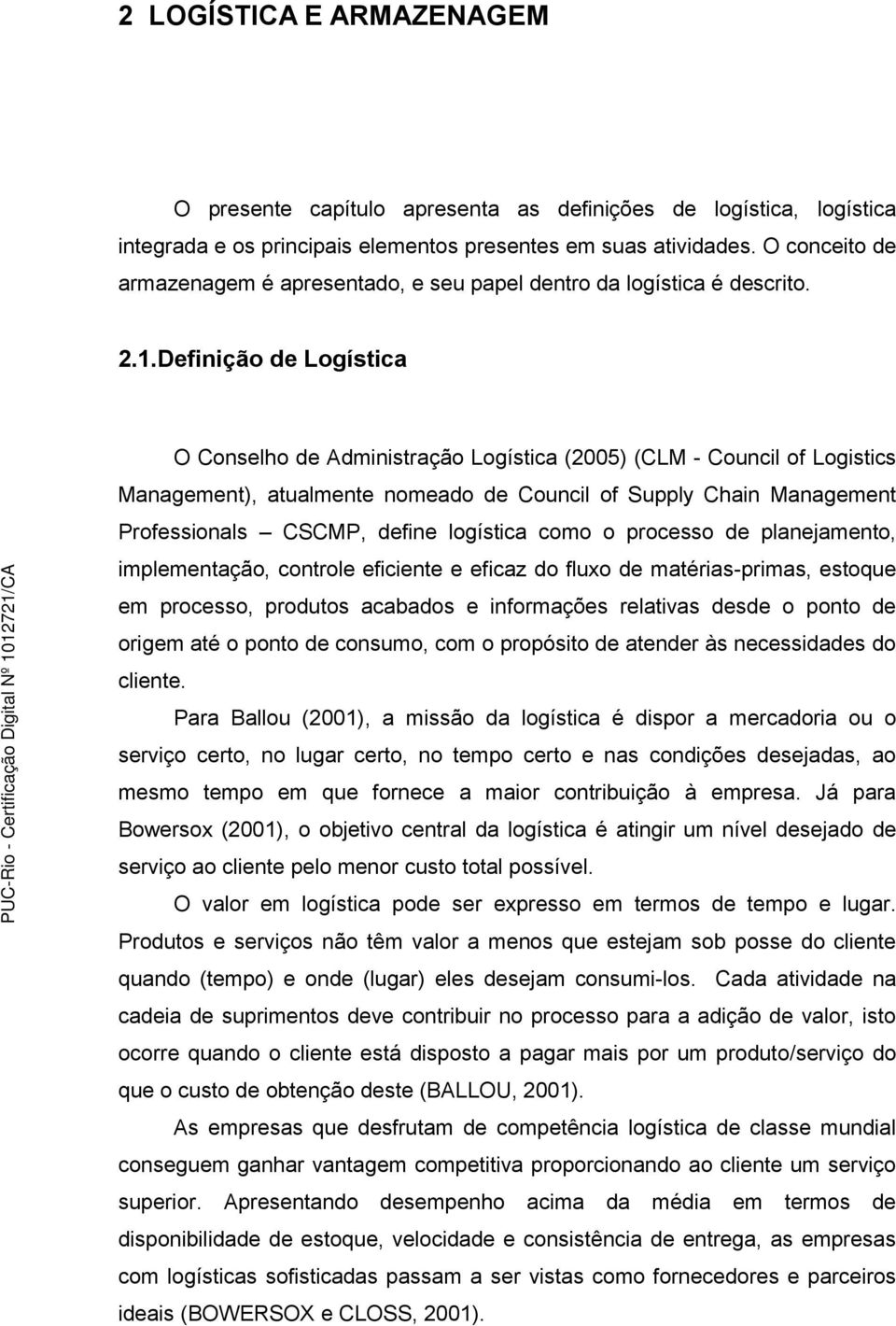 2 LOGÍSTICA E ARMAZENAGEM

O presente capítulo apresenta as definições de logística, logística integrada e os principais elementos presentes em suas atividades. O conceito de armazenagem é apresentado, e seu papel dentro da logística é descrito.

2.1.Definição de Logística

O Conselho de Administração Logística (2005) (CLM - Council of Logistics Management), atualmente nomeado de Council of Supply Chain Management Professionals – CSCMP, define logística como o processo de planejamento, implementação, controle eficiente e eficaz do fluxo de matérias-primas, estoque em processo, produtos acabados e informações relativas desde o ponto de origem até o ponto de consumo, com o propósito de atender às necessidades do cliente.

Para Ballou (2001), a missão da logística é dispor a mercadoria ou o serviço certo, no lugar certo, no tempo certo e nas condições desejadas, ao mesmo tempo em que fornece a maior contribuição à empresa. Já para Bowersox (2001), o objetivo central da logística é atingir um nível desejado de serviço ao cliente pelo menor custo total possível.

O valor em logística pode ser expresso em termos de tempo e lugar. Produtos e serviços não têm valor a menos que estejam sob posse do cliente quando (tempo) e onde (lugar) eles desejam consumi-los. Cada atividade na cadeia de suprimentos deve contribuir no processo para a adição de valor, isto ocorre quando o cliente está disposto a pagar mais por um produto/serviço do que o custo de obtenção deste (BALLOU, 2001).

As empresas que desfrutam de competência logística de classe mundial conseguem ganhar vantagem competitiva proporcionando ao cliente um serviço superior. Apresentando desempenho acima da média em termos de disponibilidade de estoque, velocidade e consistência de entrega, as empresas com logísticas sofisticadas passam a ser vistas como fornecedores e parceiros ideais (BOWERSOX e CLOSS, 2001).

PUC-Rio - Certificação Digital Nº 1012721/CA